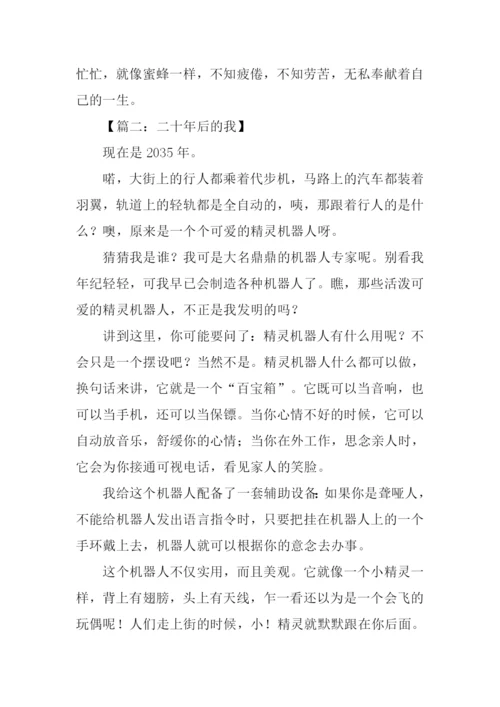 忙忙，就像蜜蜂一样，不知疲倦，不知劳苦，无私奉献着自己的一生。

【篇二：二十年后的我】

现在是 2035 年。

喏，大街上的行人都乘着代步机，马路上的汽车都装着羽翼，轨道上的轻轨都是全自动的，咦，那跟着行人的是什么？噢，原来是一个个可爱的精灵机器人呀。

猜猜我是谁？我可是大名鼎鼎的机器人专家呢。别看我年纪轻轻，可我早已会制造各种机器人了。瞧，那些活泼可爱的精灵机器人，不正是我发明的吗？

讲到这里，你可能要问了：精灵机器人有什么用呢？不会只是一个摆设吧？当然不是。精灵机器人什么都可以做，换句话来讲，它就是一个“百宝箱”。它既可以当音响，也可以当手机，还可以当保镖。当你心情不好的时候，它可以自动放音乐，舒缓你的心情；当你在外工作，思念亲人时，它会为你接通可视电话，看见家人的笑脸。

我给这个机器人配备了一套辅助设备：如果你是聋哑人，不能给机器人发出语言指令时，只要把挂在机器人上的一个手环戴上去，机器人就可以根据你的意念去办事。

这个机器人不仅实用，而且美观。它就像一个小精灵一样，背上有翅膀，头上有天线，乍一看还以为是一个会飞的玩偶呢！人们走上街的时候，小！精灵就默默跟在你后面。